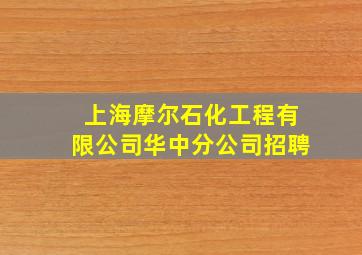 上海摩尔石化工程有限公司华中分公司招聘